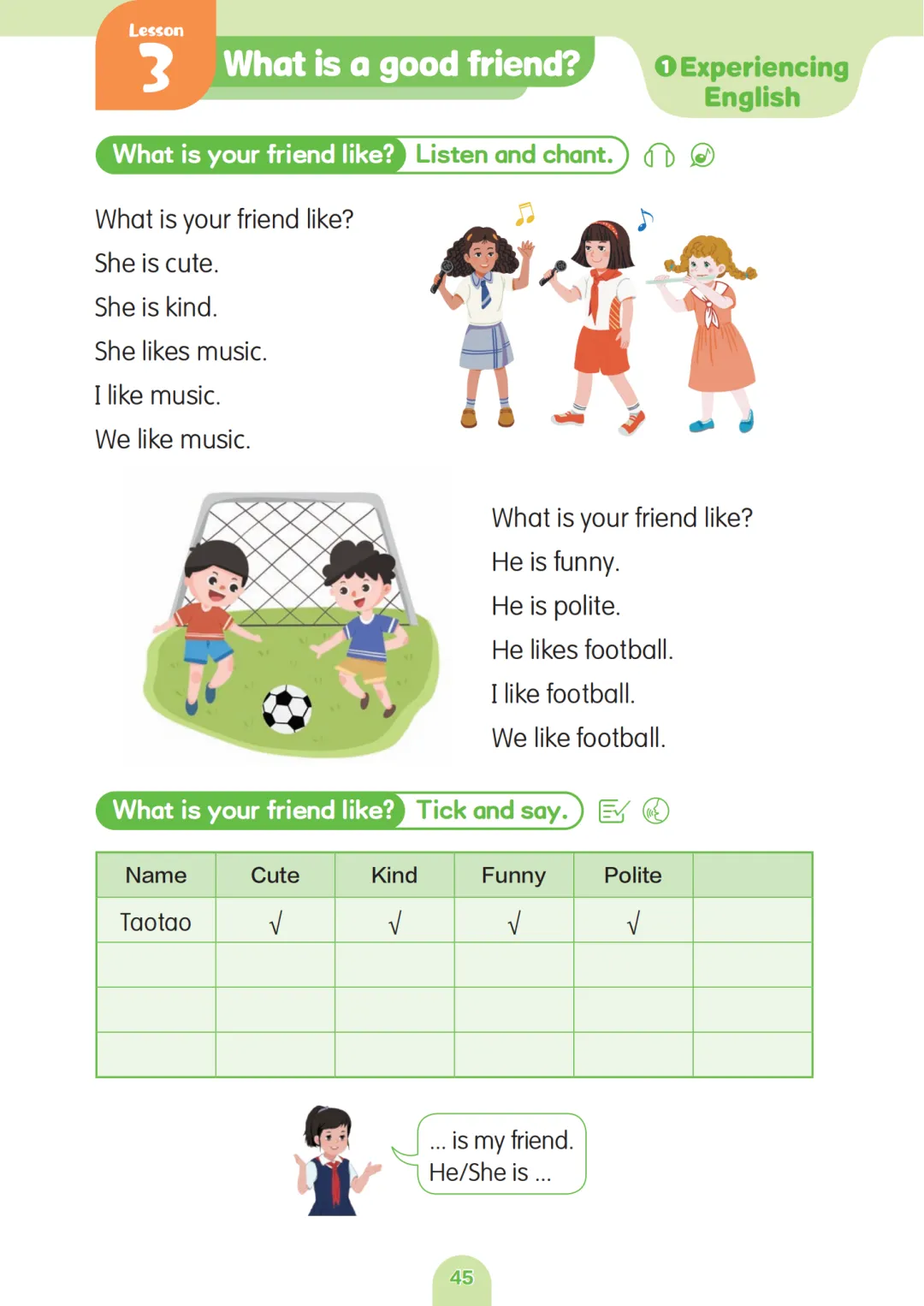 Lesson 3 What is a good friend?

1 Experiencing English

What is your friend like? Listen and chant.

What is your friend like?
She is cute.
She is kind.
She likes music.
I like music.
We like music.

What is your friend like?
He is funny.
He is polite.
He likes football.
I like football.
We like football.

What is your friend like? Tick and say.

| Name | Cute | Kind | Funny | Polite | |
|---|---|---|---|---|---|
| Taotao | √ | √ | √ | √ | |
| | | | | | |
| | | | | | |
| | | | | | |

... is my friend.
He/She is ...

45